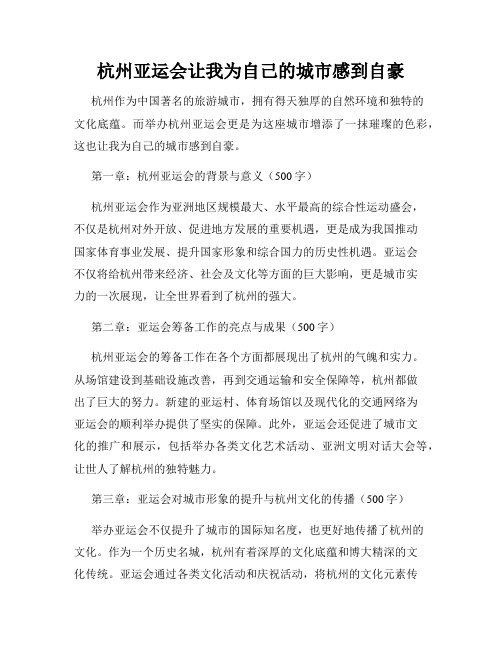 杭州亚运会让我为自己的城市感到自豪

杭州作为中国著名的旅游城市，拥有得天独厚的自然环境和独特的文化底蕴。而举办杭州亚运会更是为这座城市增添了一抹璀璨的色彩，这也让我为自己的城市感到自豪。

第一章：杭州亚运会的背景与意义（500字）

杭州亚运会作为亚洲地区规模最大、水平最高的综合性运动盛会，不仅是杭州对外开放、促进地方发展的重要机遇，更是成为我国推动国家体育事业发展、提升国家形象和综合国力的历史性机遇。亚运会不仅将给杭州带来经济、社会及文化等方面的巨大影响，更是城市实力的一次展现，让全世界看到了杭州的强大。

第二章：亚运会筹备工作的亮点与成果（500字）

杭州亚运会的筹备工作在各个方面都展现出了杭州的气魄和实力。从场馆建设到基础设施改善，再到交通运输和安全保障等，杭州都做出了巨大的努力。新建的亚运村、体育场馆以及现代化的交通网络为亚运会的顺利举办提供了坚实的保障。此外，亚运会还促进了城市文化的推广和展示，包括举办各类文化艺术活动、亚洲文明对话大会等，让世人了解杭州的独特魅力。

第三章：亚运会对城市形象的提升与杭州文化的传播（500字）

举办亚运会不仅提升了城市的国际知名度，也更好地传播了杭州的文化。作为一个历史名城，杭州有着深厚的文化底蕴和博大精深的文化传统。亚运会通过各类文化活动和庆祝活动，将杭州的文化元素传